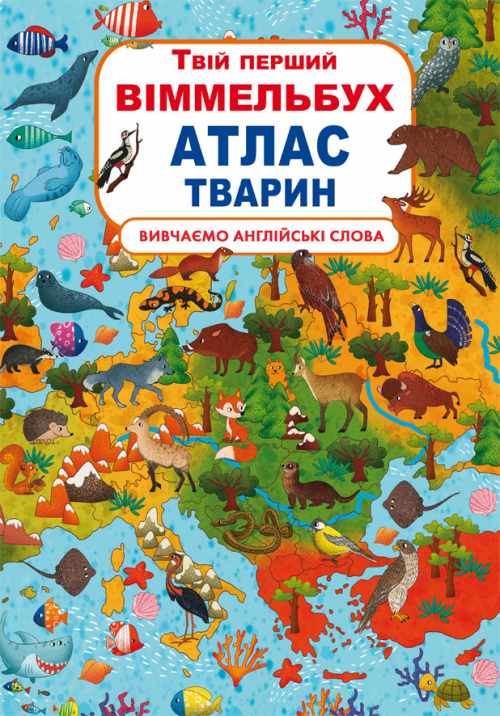 Твій перший
ВІММЕЛЬБУХ
АТЛАС
ТВАРИН

ВИВЧАЄМО АНГЛІЙСЬКІ СЛОВА